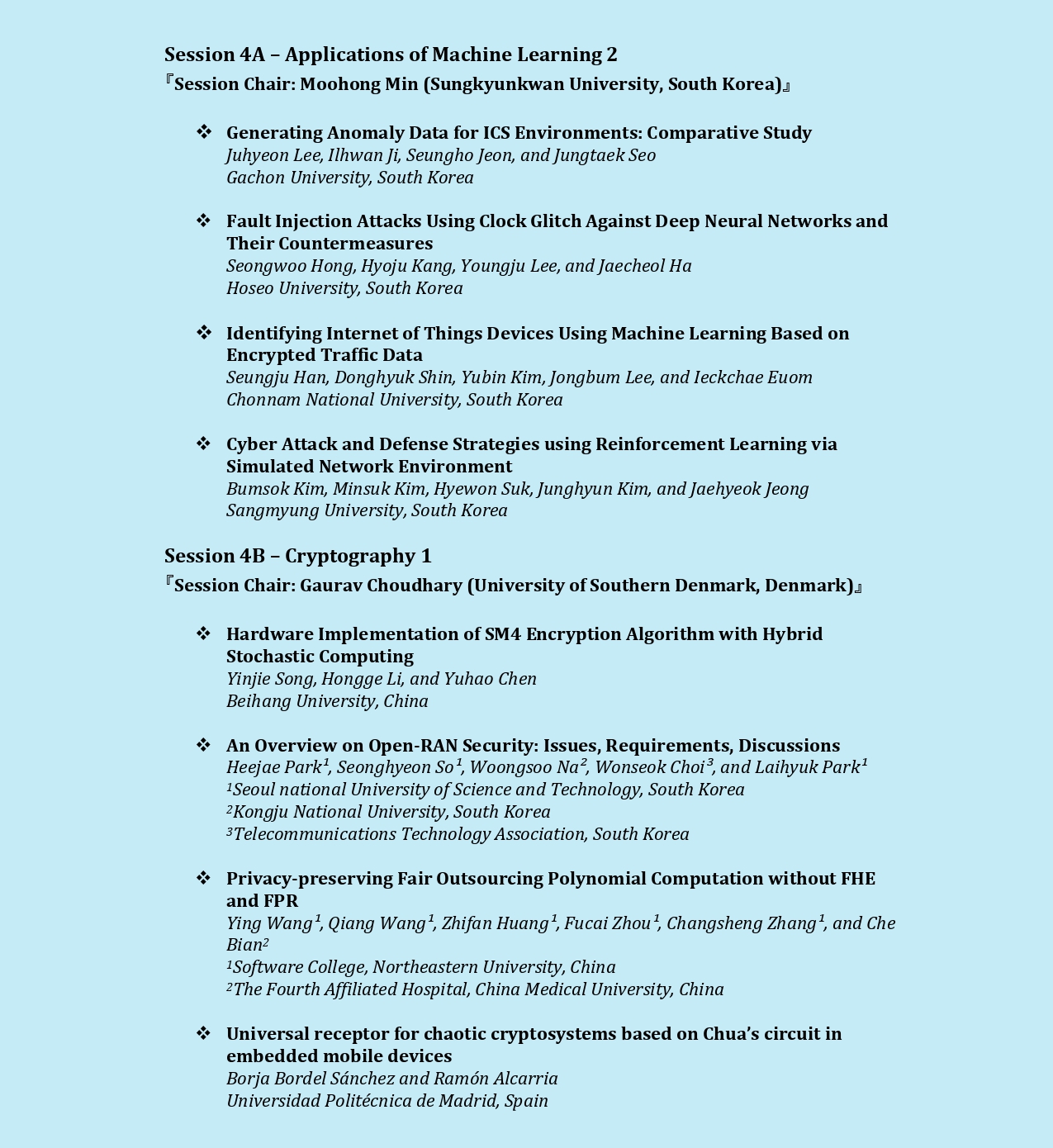 Session 4A – Applications of Machine Learning 2
『Session Chair: Moohong Min (Sungkyunkwan University, South Korea)』

❖ Generating Anomaly Data for ICS Environments: Comparative Study
Juhyeon Lee, Ilhwan Ji, Seungho Jeon, and Jungtaek Seo
Gachon University, South Korea

❖ Fault Injection Attacks Using Clock Glitch Against Deep Neural Networks and Their Countermeasures
Seongwoo Hong, Hyoju Kang, Youngju Lee, and Jaecheol Ha
Hoseo University, South Korea

❖ Identifying Internet of Things Devices Using Machine Learning Based on Encrypted Traffic Data
Seungju Han, Donghyuk Shin, Yubin Kim, Jongbum Lee, and Ieckchae Euom
Chonnam National University, South Korea

❖ Cyber Attack and Defense Strategies using Reinforcement Learning via Simulated Network Environment
Bumsok Kim, Minsuk Kim, Hyewon Suk, Junghyun Kim, and Jaehyeok Jeong
Sangmyung University, South Korea

Session 4B – Cryptography 1
『Session Chair: Gaurav Choudhary (University of Southern Denmark, Denmark)』

❖ Hardware Implementation of SM4 Encryption Algorithm with Hybrid Stochastic Computing
Yinjie Song, Hongge Li, and Yuhao Chen
Beihang University, China

❖ An Overview on Open-RAN Security: Issues, Requirements, Discussions
Heejae Park$^1$, Seonghyeon So$^1$, Woongsoo Na$^2$, Wonseok Choi$^3$, and Laihyuk Park$^1$
$^1$Seoul national University of Science and Technology, South Korea
$^2$Kongju National University, South Korea
$^3$Telecommunications Technology Association, South Korea

❖ Privacy-preserving Fair Outsourcing Polynomial Computation without FHE and FPR
Ying Wang$^1$, Qiang Wang$^1$, Zhifan Huang$^1$, Fucai Zhou$^1$, Changsheng Zhang$^1$, and Che Bian$^2$
$^1$Software College, Northeastern University, China
$^2$The Fourth Affiliated Hospital, China Medical University, China

❖ Universal receptor for chaotic cryptosystems based on Chua's circuit in embedded mobile devices
Borja Bordel Sánchez and Ramón Alcarria
Universidad Politécnica de Madrid, Spain